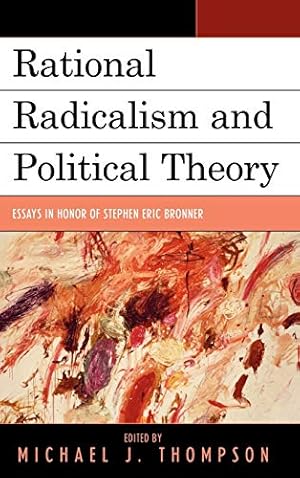 Rational Radicalism and Political Theory

ESSAYS IN HONOR OF STEPHEN ERIC BRONNER

EDITED BY
MICHAEL J. THOMPSON